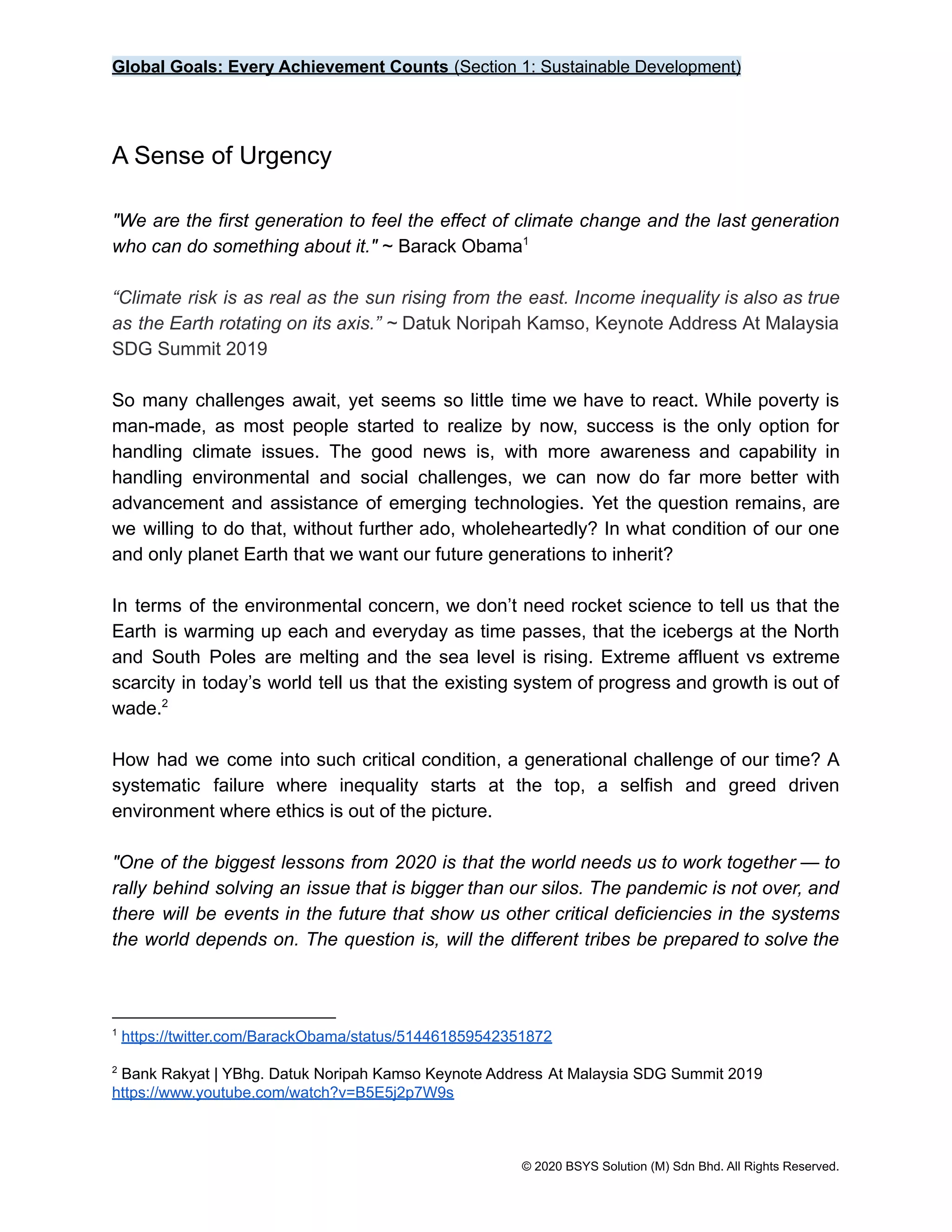 Global Goals: Every Achievement Counts (Section 1: Sustainable Development)

A Sense of Urgency

"We are the first generation to feel the effect of climate change and the last generation who can do something about it." ~ Barack Obama$^1$

“Climate risk is as real as the sun rising from the east. Income inequality is also as true as the Earth rotating on its axis.” ~ Datuk Noripah Kamso, Keynote Address At Malaysia SDG Summit 2019

So many challenges await, yet seems so little time we have to react. While poverty is man-made, as most people started to realize by now, success is the only option for handling climate issues. The good news is, with more awareness and capability in handling environmental and social challenges, we can now do far more better with advancement and assistance of emerging technologies. Yet the question remains, are we willing to do that, without further ado, wholeheartedly? In what condition of our one and only planet Earth that we want our future generations to inherit?

In terms of the environmental concern, we don’t need rocket science to tell us that the Earth is warming up each and everyday as time passes, that the icebergs at the North and South Poles are melting and the sea level is rising. Extreme affluent vs extreme scarcity in today’s world tell us that the existing system of progress and growth is out of wade.$^2$

How had we come into such critical condition, a generational challenge of our time? A systematic failure where inequality starts at the top, a selfish and greed driven environment where ethics is out of the picture.

"One of the biggest lessons from 2020 is that the world needs us to work together — to rally behind solving an issue that is bigger than our silos. The pandemic is not over, and there will be events in the future that show us other critical deficiencies in the systems the world depends on. The question is, will the different tribes be prepared to solve the

$^1$ https://twitter.com/BarackObama/status/514461859542351872

$^2$ Bank Rakyat | YBhg. Datuk Noripah Kamso Keynote Address At Malaysia SDG Summit 2019 https://www.youtube.com/watch?v=B5E5j2p7W9s

© 2020 BSYS Solution (M) Sdn Bhd. All Rights Reserved.